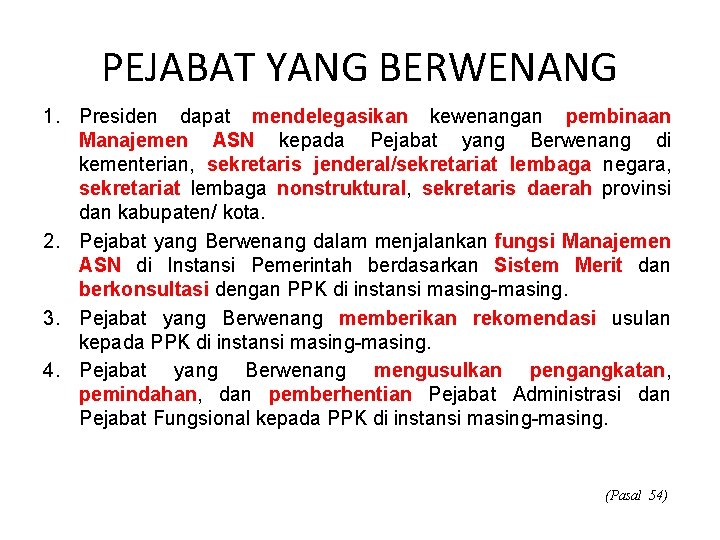 PEJABAT YANG BERWENANG

1. Presiden dapat mendelegasikan kewenangan pembinaan Manajemen ASN kepada Pejabat yang Berwenang di kementerian, sekretaris jenderal/sekretariat lembaga negara, sekretariat lembaga nonstruktural, sekretaris daerah provinsi dan kabupaten/ kota.

2. Pejabat yang Berwenang dalam menjalankan fungsi Manajemen ASN di Instansi Pemerintah berdasarkan Sistem Merit dan berkonsultasi dengan PPK di instansi masing-masing.

3. Pejabat yang Berwenang memberikan rekomendasi usulan kepada PPK di instansi masing-masing.

4. Pejabat yang Berwenang mengusulkan pengangkatan, pemindahan, dan pemberhentian Pejabat Administrasi dan Pejabat Fungsional kepada PPK di instansi masing-masing.

(Pasal 54)